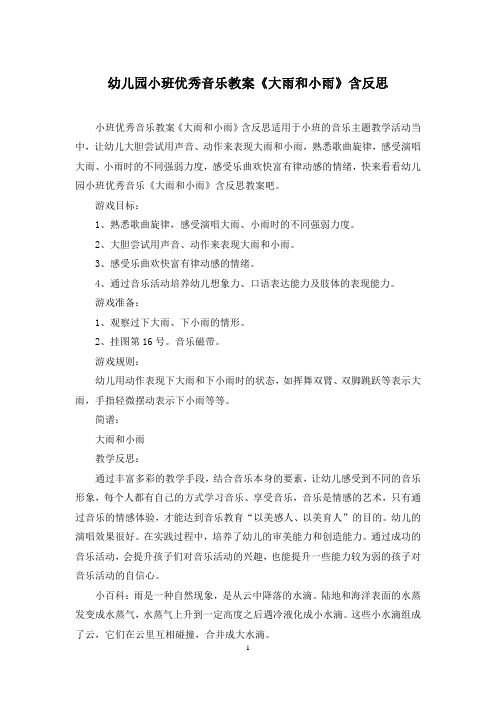 幼儿园小班优秀音乐教案《大雨和小雨》含反思

小班优秀音乐教案《大雨和小雨》含反思适用于小班的音乐主题教学活动当中，让幼儿大胆尝试用声音、动作来表现大雨和小雨，熟悉歌曲旋律，感受演唱大雨、小雨时的不同强弱力度，感受乐曲欢快富有律动感的情绪，快来看看幼儿园小班优秀音乐《大雨和小雨》含反思教案吧。

游戏目标：

1、熟悉歌曲旋律，感受演唱大雨、小雨时的不同强弱力度。

2、大胆尝试用声音、动作来表现大雨和小雨。

3、感受乐曲欢快富有律动感的情绪。

4、通过音乐活动培养幼儿想象力、口语表达能力及肢体的表现能力。

游戏准备：

1、观察过下大雨、下小雨的情形。

2、挂图第16号。音乐磁带。

游戏规则：

幼儿用动作表现下大雨和下小雨时的状态，如挥舞双臂、双脚跳跃等表示大雨，手指轻微摆动表示下小雨等等。

简谱：

大雨和小雨

教学反思：

通过丰富多彩的教学手段，结合音乐本身的要素，让幼儿感受到不同的音乐形象，每个人都有自己的方式学习音乐、享受音乐，音乐是情感的艺术，只有通过音乐的情感体验，才能达到音乐教育“以美感人、以美育人”的目的。幼儿的演唱效果很好。在实践过程中，培养了幼儿的审美能力和创造能力。通过成功的音乐活动，会提升孩子们对音乐活动的兴趣，也能提升一些能力较为弱的孩子对音乐活动的自信心。

小百科：雨是一种自然现象，是从云中降落的水滴。陆地和海洋表面的水蒸发变成水蒸气，水蒸气上升到一定高度之后遇冷液化成小水滴。这些小水滴组成了云，它们在云里互相碰撞，合并成大水滴。

1